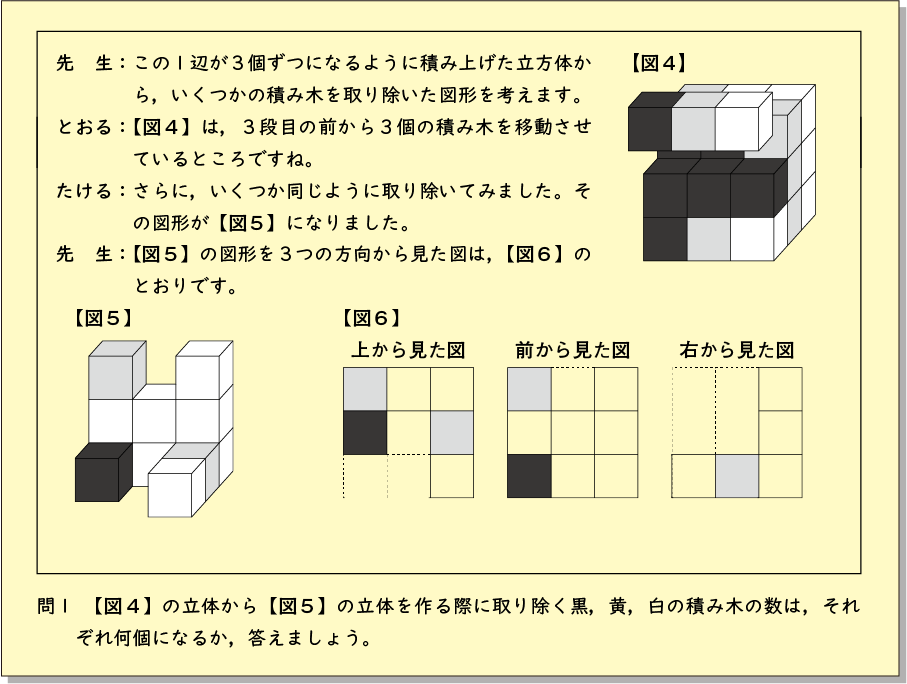 先　生：この１辺が３個ずつになるように積み上げた立方体から，いくつかの積み木を取り除いた図形を考えます。

とおる：【図４】は，３段目の前から３個の積み木を移動させているところですね。

たける：さらに，いくつか同じように取り除いてみました。その図形が【図５】になりました。

先　生：【図５】の図形を３つの方向から見た図は，【図６】のとおりです。

【図４】

【図５】

【図６】

上から見た図

前から見た図

右から見た図

問１　【図４】の立体から【図５】の立体を作る際に取り除く黒，黄，白の積み木の数は，それぞれ何個になるか，答えましょう。